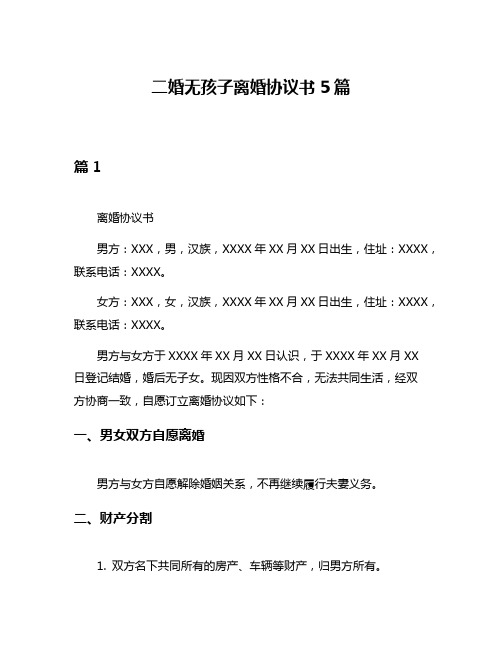 二婚无孩子离婚协议书 5 篇

篇 1

离婚协议书

男方：XXX，男，汉族，XXXX 年 XX 月 XX 日出生，住址：XXXX，联系电话：XXXX。

女方：XXX，女，汉族，XXXX 年 XX 月 XX 日出生，住址：XXXX，联系电话：XXXX。

男方与女方于 XXXX 年 XX 月 XX 日认识，于 XXXX 年 XX 月 XX 日登记结婚，婚后无子女。现因双方性格不合，无法共同生活，经双方协商一致，自愿订立离婚协议如下：

一、男女双方自愿离婚

男方与女方自愿解除婚姻关系，不再继续履行夫妻义务。

二、财产分割

1. 双方名下共同所有的房产、车辆等财产，归男方所有。